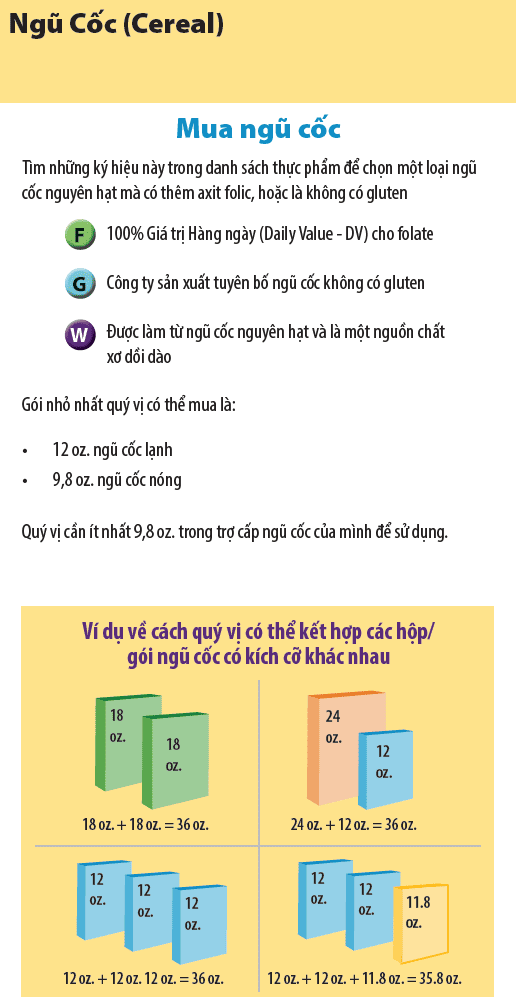 Ngũ Cốc (Cereal)

Mua ngũ cốc

Tìm những ký hiệu này trong danh sách thực phẩm để chọn một loại ngũ cốc nguyên hạt mà có thêm axit folic, hoặc là không có gluten

F 100% Giá trị Hàng ngày (Daily Value - DV) cho folate

G Công ty sản xuất tuyên bố ngũ cốc không có gluten

W Được làm từ ngũ cốc nguyên hạt và là một nguồn chất xơ dồi dào

Gói nhỏ nhất quý vị có thể mua là:

• 12 oz. ngũ cốc lạnh
• 9,8 oz. ngũ cốc nóng

Quý vị cần ít nhất 9,8 oz. trong trợ cấp ngũ cốc của mình để sử dụng.

Ví dụ về cách quý vị có thể kết hợp các hộp/ gói ngũ cốc có kích cỡ khác nhau

18 oz.
18 oz.
18 oz. + 18 oz. = 36 oz.

24 oz.
12 oz.
24 oz. + 12 oz. = 36 oz.

12 oz.
12 oz.
12 oz.
12 oz. + 12 oz. 12 oz. = 36 oz.

12 oz.
12 oz.
11.8 oz.
12 oz. + 12 oz. + 11.8 oz. = 35.8 oz.